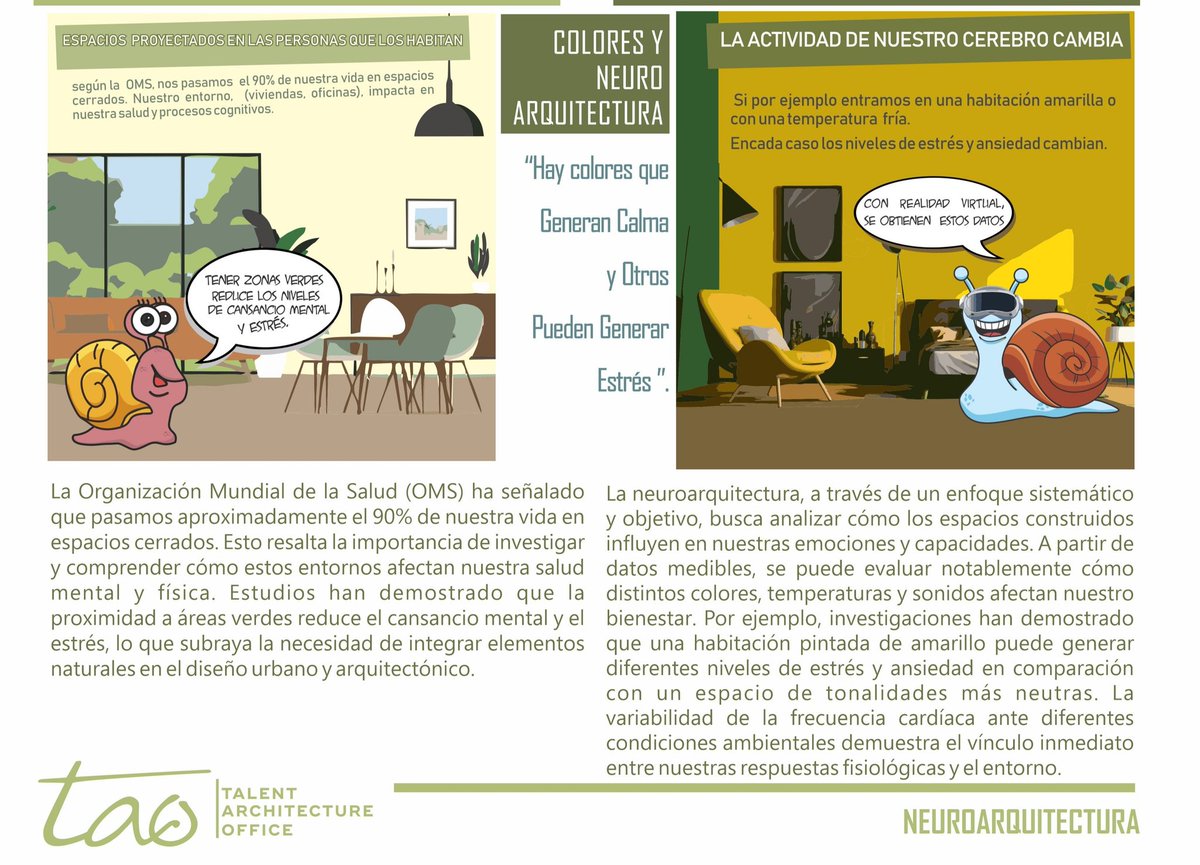 ESPACIOS PROYECTADOS EN LAS PERSONAS QUE LOS HABITAN

según la OMS, nos pasamos el 90% de nuestra vida en espacios cerrados. Nuestro entorno, (viviendas, oficinas), impacta en nuestra salud y procesos cognitivos.

TENER ZONAS VERDES REDUCE LOS NIVELES DE CANSANCIO MENTAL Y ESTRÉS.

COLORES Y NEURO ARQUITECTURA

"Hay colores que Generan Calma y Otros Pueden Generar Estrés ".

LA ACTIVIDAD DE NUESTRO CEREBRO CAMBIA

Si por ejemplo entramos en una habitación amarilla o con una temperatura fría.

Encada caso los niveles de estrés y ansiedad cambian.

CON REALIDAD VIRTUAL, SE OBTIENEN ESTOS DATOS

La Organización Mundial de la Salud (OMS) ha señalado que pasamos aproximadamente el 90% de nuestra vida en espacios cerrados. Esto resalta la importancia de investigar y comprender cómo estos entornos afectan nuestra salud mental y física. Estudios han demostrado que la proximidad a áreas verdes reduce el cansancio mental y el estrés, lo que subraya la necesidad de integrar elementos naturales en el diseño urbano y arquitectónico.

La neuroarquitectura, a través de un enfoque sistemático y objetivo, busca analizar cómo los espacios construidos influyen en nuestras emociones y capacidades. A partir de datos medibles, se puede evaluar notablemente cómo distintos colores, temperaturas y sonidos afectan nuestro bienestar. Por ejemplo, investigaciones han demostrado que una habitación pintada de amarillo puede generar diferentes niveles de estrés y ansiedad en comparación con un espacio de tonalidades más neutras. La variabilidad de la frecuencia cardíaca ante diferentes condiciones ambientales demuestra el vínculo inmediato entre nuestras respuestas fisiológicas y el entorno.

tao TALENT ARCHITECTURE OFFICE

NEUROARQUITECTURA